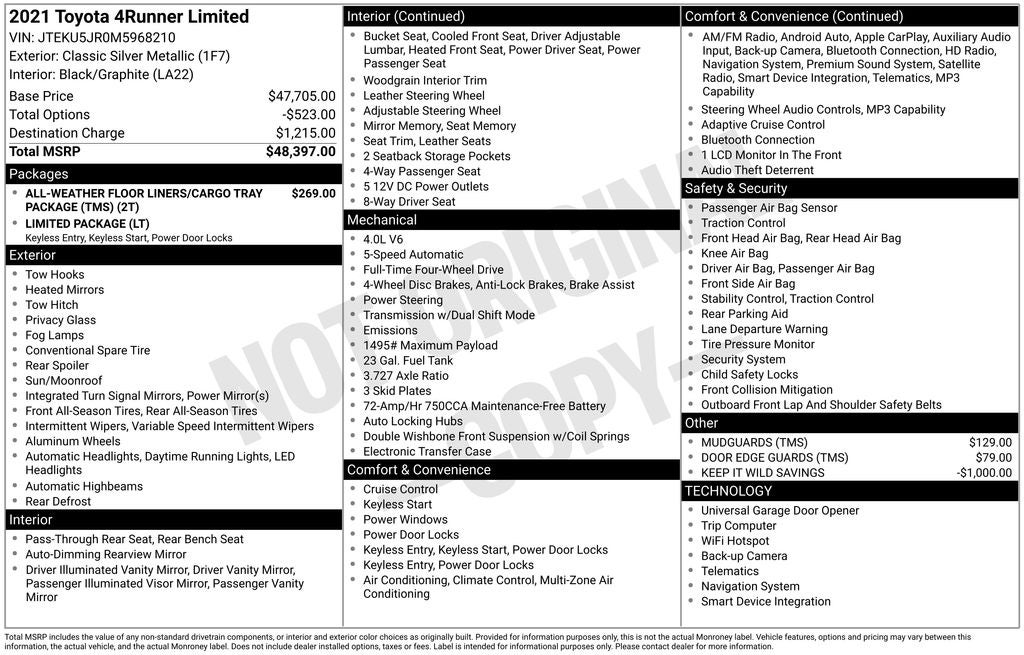 2021 Toyota 4Runner Limited
VIN: JTEKU5JR0M5968210
Exterior: Classic Silver Metallic (1F7)
Interior: Black/Graphite (LA22)

Base Price $47,705.00
Total Options -$523.00
Destination Charge $1,215.00
Total MSRP $48,397.00

Packages
• ALL-WEATHER FLOOR LINERS/CARGO TRAY PACKAGE (TMS) (2T) $269.00
• LIMITED PACKAGE (LT)
Keyless Entry, Keyless Start, Power Door Locks

Exterior
• Tow Hooks
• Heated Mirrors
• Tow Hitch
• Privacy Glass
• Fog Lamps
• Conventional Spare Tire
• Rear Spoiler
• Sun/Moonroof
• Integrated Turn Signal Mirrors, Power Mirror(s)
• Front All-Season Tires, Rear All-Season Tires
• Intermittent Wipers, Variable Speed Intermittent Wipers
• Aluminum Wheels
• Automatic Headlights, Daytime Running Lights, LED Headlights
• Automatic Highbeams
• Rear Defrost

Interior
• Pass-Through Rear Seat, Rear Bench Seat
• Auto-Dimming Rearview Mirror
• Driver Illuminated Vanity Mirror, Driver Vanity Mirror, Passenger Illuminated Visor Mirror, Passenger Vanity Mirror

Interior (Continued)
• Bucket Seat, Cooled Front Seat, Driver Adjustable Lumbar, Heated Front Seat, Power Driver Seat, Power Passenger Seat
• Woodgrain Interior Trim
• Leather Steering Wheel
• Adjustable Steering Wheel
• Mirror Memory, Seat Memory
• Seat Trim, Leather Seats
• 2 Seatback Storage Pockets
• 4-Way Passenger Seat
• 5 12V DC Power Outlets
• 8-Way Driver Seat

Mechanical
• 4.0L V6
• 5-Speed Automatic
• Full-Time Four-Wheel Drive
• 4-Wheel Disc Brakes, Anti-Lock Brakes, Brake Assist
• Power Steering
• Transmission w/Dual Shift Mode
• Emissions
• 1495# Maximum Payload
• 23 Gal. Fuel Tank
• 3.727 Axle Ratio
• 3 Skid Plates
• 72-Amp/Hr 750CCA Maintenance-Free Battery
• Auto Locking Hubs
• Double Wishbone Front Suspension w/Coil Springs
• Electronic Transfer Case

Comfort & Convenience
• Cruise Control
• Keyless Start
• Power Windows
• Power Door Locks
• Keyless Entry, Keyless Start, Power Door Locks
• Keyless Entry, Power Door Locks
• Air Conditioning, Climate Control, Multi-Zone Air Conditioning

Comfort & Convenience (Continued)
• AM/FM Radio, Android Auto, Apple CarPlay, Auxiliary Audio Input, Back-up Camera, Bluetooth Connection, HD Radio, Navigation System, Premium Sound System, Satellite Radio, Smart Device Integration, Telematics, MP3 Capability
• Steering Wheel Audio Controls, MP3 Capability
• Adaptive Cruise Control
• Bluetooth Connection
• 1 LCD Monitor In The Front
• Audio Theft Deterrent

Safety & Security
• Passenger Air Bag Sensor
• Traction Control
• Front Head Air Bag, Rear Head Air Bag
• Knee Air Bag
• Driver Air Bag, Passenger Air Bag
• Front Side Air Bag
• Stability Control, Traction Control
• Rear Parking Aid
• Lane Departure Warning
• Tire Pressure Monitor
• Security System
• Child Safety Locks
• Front Collision Mitigation
• Outboard Front Lap And Shoulder Safety Belts

Other
• MUDGUARDS (TMS) $129.00
• DOOR EDGE GUARDS (TMS) $79.00
• KEEP IT WILD SAVINGS -$1,000.00

TECHNOLOGY
• Universal Garage Door Opener
• Trip Computer
• WiFi Hotspot
• Back-up Camera
• Telematics
• Navigation System
• Smart Device Integration

Total MSRP includes the value of any non-standard drivetrain components, or interior and exterior color choices as originally built. Provided for information purposes only, this is not the actual Monroney label. Vehicle features, options and pricing may vary between this information, the actual vehicle, and the actual Monroney label. Does not include dealer installed options, taxes or fees. Label is intended for informational purposes only. Please contact dealer for more information.

NOT ORIGINAL COPY